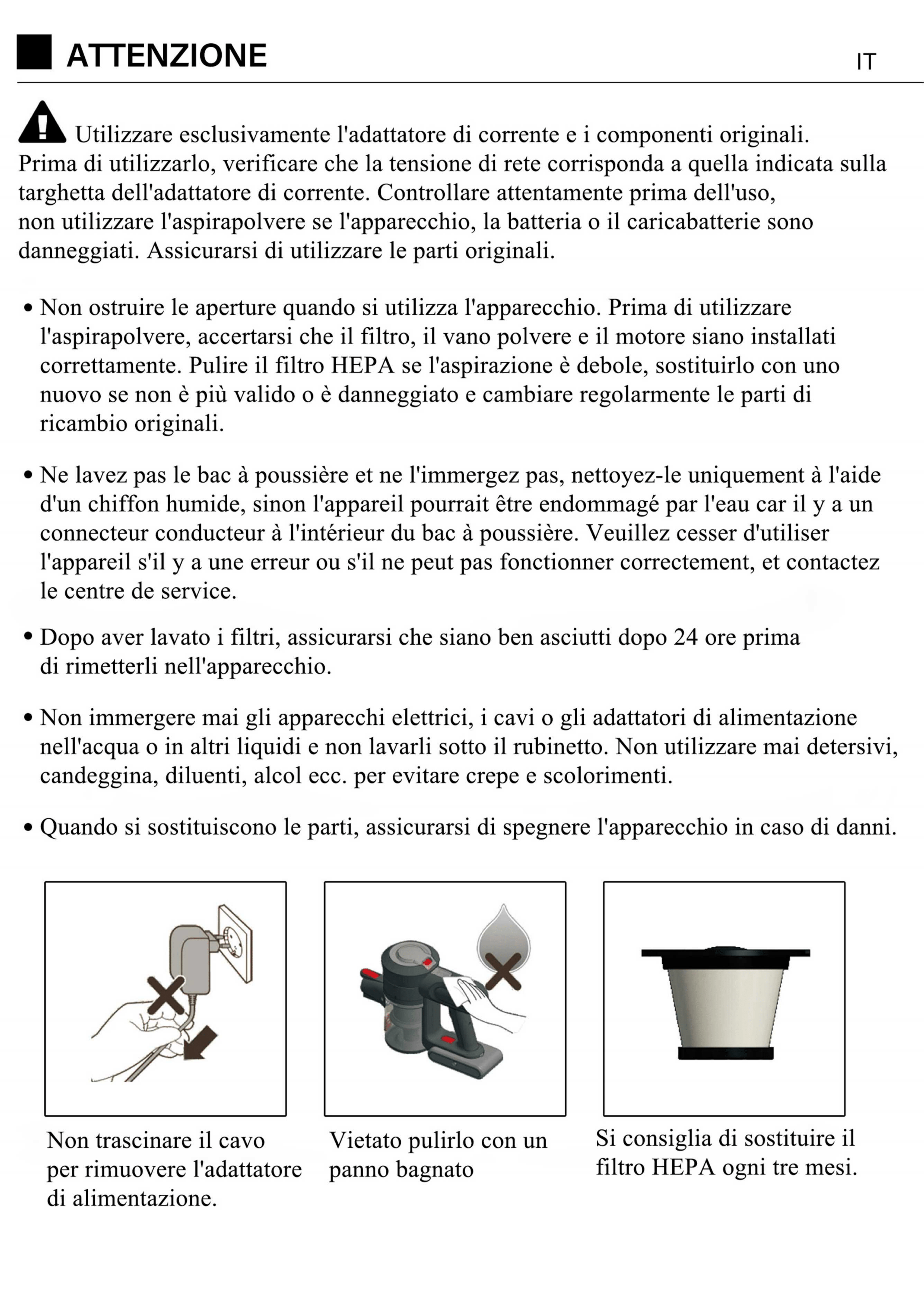 ATTENZIONE

IT

Utilizzare esclusivamente l'adattatore di corrente e i componenti originali. Prima di utilizzarlo, verificare che la tensione di rete corrisponda a quella indicata sulla targhetta dell'adattatore di corrente. Controllare attentamente prima dell'uso, non utilizzare l'aspirapolvere se l'apparecchio, la batteria o il caricabatterie sono danneggiati. Assicurarsi di utilizzare le parti originali.

• Non ostruire le aperture quando si utilizza l'apparecchio. Prima di utilizzare l'aspirapolvere, accertarsi che il filtro, il vano polvere e il motore siano installati correttamente. Pulire il filtro HEPA se l'aspirazione è debole, sostituirlo con uno nuovo se non è più valido o è danneggiato e cambiare regolarmente le parti di ricambio originali.

• Ne lavez pas le bac à poussière et ne l'immergez pas, nettoyez-le uniquement à l'aide d'un chiffon humide, sinon l'appareil pourrait être endommagé par l'eau car il y a un connecteur conducteur à l'intérieur du bac à poussière. Veuillez cesser d'utiliser l'appareil s'il y a une erreur ou s'il ne peut pas fonctionner correctement, et contactez le centre de service.

• Dopo aver lavato i filtri, assicurarsi che siano ben asciutti dopo 24 ore prima di rimetterli nell'apparecchio.

• Non immergere mai gli apparecchi elettrici, i cavi o gli adattatori di alimentazione nell'acqua o in altri liquidi e non lavarli sotto il rubinetto. Non utilizzare mai detersivi, candeggina, diluenti, alcol ecc. per evitare crepe e scolorimenti.

• Quando si sostituiscono le parti, assicurarsi di spegnere l'apparecchio in caso di danni.

Non trascinare il cavo per rimuovere l'adattatore di alimentazione.

Vietato pulirlo con un panno bagnato

Si consiglia di sostituire il filtro HEPA ogni tre mesi.